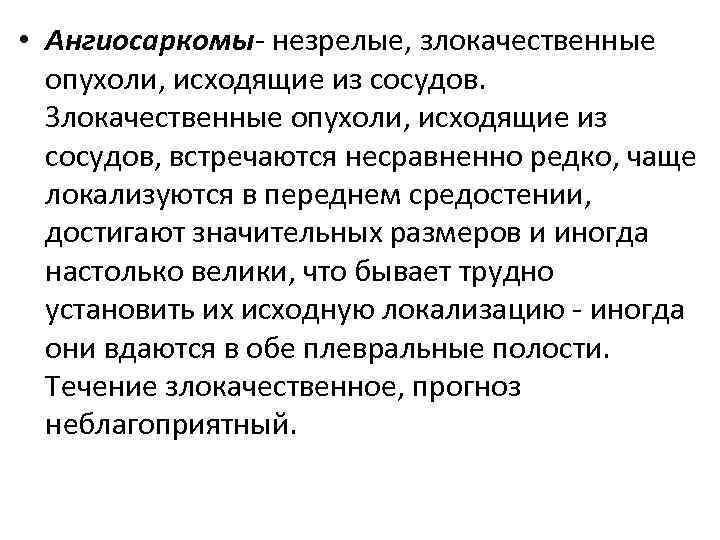 • Ангиосаркомы- незрелые, злокачественные опухоли, исходящие из сосудов. Злокачественные опухоли, исходящие из сосудов, встречаются несравненно редко, чаще локализуются в переднем средостении, достигают значительных размеров и иногда настолько велики, что бывает трудно установить их исходную локализацию - иногда они вдаются в обе плевральные полости. Течение злокачественное, прогноз неблагоприятный.